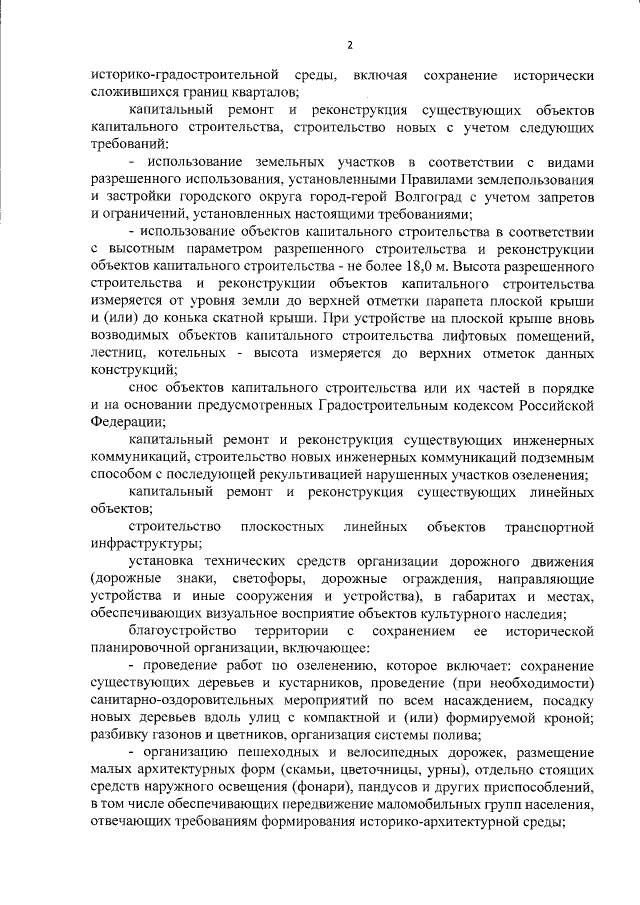 2

историко-градостроительной среды, включая сохранение исторически сложившихся границ кварталов;

капитальный ремонт и реконструкция существующих объектов капитального строительства, строительство новых с учетом следующих требований:

- использование земельных участков в соответствии с видами разрешенного использования, установленными Правилами землепользования и застройки городского округа город-герой Волгоград с учетом запретов и ограничений, установленных настоящими требованиями;

- использование объектов капитального строительства в соответствии с высотным параметром разрешенного строительства и реконструкции объектов капитального строительства - не более 18,0 м. Высота разрешенного строительства и реконструкции объектов капитального строительства измеряется от уровня земли до верхней отметки парапета плоской крыши и (или) до конька скатной крыши. При устройстве на плоской крыше вновь возводимых объектов капитального строительства лифтовых помещений, лестниц, котельных - высота измеряется до верхних отметок данных конструкций;

снос объектов капитального строительства или их частей в порядке и на основании предусмотренных Градостроительным кодексом Российской Федерации;

капитальный ремонт и реконструкция существующих инженерных коммуникаций, строительство новых инженерных коммуникаций подземным способом с последующей рекультивацией нарушенных участков озеленения;

капитальный ремонт и реконструкция существующих линейных объектов;

строительство плоскостных линейных объектов транспортной инфраструктуры;

установка технических средств организации дорожного движения (дорожные знаки, светофоры, дорожные ограждения, направляющие устройства и иные сооружения и устройства), в габаритах и местах, обеспечивающих визуальное восприятие объектов культурного наследия;

благоустройство территории с сохранением ее исторической планировочной организации, включающее:

- проведение работ по озеленению, которое включает: сохранение существующих деревьев и кустарников, проведение (при необходимости) санитарно-оздоровительных мероприятий по всем насаждением, посадку новых деревьев вдоль улиц с компактной и (или) формируемой кроной; разбивку газонов и цветников, организация системы полива;

- организацию пешеходных и велосипедных дорожек, размещение малых архитектурных форм (скамьи, цветочницы, урны), отдельно стоящих средств наружного освещения (фонари), пандусов и других приспособлений, в том числе обеспечивающих передвижение маломобильных групп населения, отвечающих требованиям формирования историко-архитектурной среды;